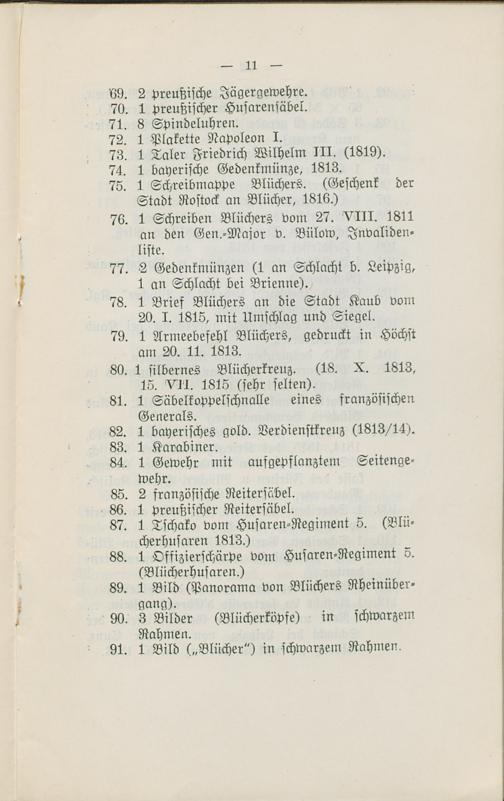 — 11 —

69. 2 preußische Jägergewehre.
70. 1 preußischer Husarensäbel.
71. 8 Spindeluhren.
72. 1 Plakette Napoleon I.
73. 1 Taler Friedrich Wilhelm III. (1819).
74. 1 bayerische Gedenkmünze, 1813.
75. 1 Schreibmappe Blüchers. (Geschenk der Stadt Rostock an Blücher, 1816.)
76. 1 Schreiben Blüchers vom 27. VIII. 1811 an den Gen.-Major v. Bülow, Invalidenliste.
77. 2 Gedenkmünzen (1 an Schlacht b. Leipzig, 1 an Schlacht bei Brienne).
78. 1 Brief Blüchers an die Stadt Kaub vom 20. I. 1815, mit Umschlag und Siegel.
79. 1 Armeebefehl Blüchers, gedruckt in Höchst am 20. 11. 1813.
80. 1 silbernes Blücherkreuz. (18. X. 1813, 15. VII. 1815 (sehr selten).
81. 1 Säbelkoppelschnalle eines französischen Generals.
82. 1 bayerisches gold. Verdienstkreuz (1813/14).
83. 1 Karabiner.
84. 1 Gewehr mit aufgepflanztem Seitengewehr.
85. 2 französische Reitersäbel.
86. 1 preußischer Reitersäbel.
87. 1 Tschako vom Husaren-Regiment 5. (Blücherhusaren 1813.)
88. 1 Offizierschärpe vom Husaren-Regiment 5. (Blücherhusaren.)
89. 1 Bild (Panorama von Blüchers Rheinübergang).
90. 3 Bilder (Blücherköpfe) in schwarzem Rahmen.
91. 1 Bild („Blücher") in schwarzem Rahmen.